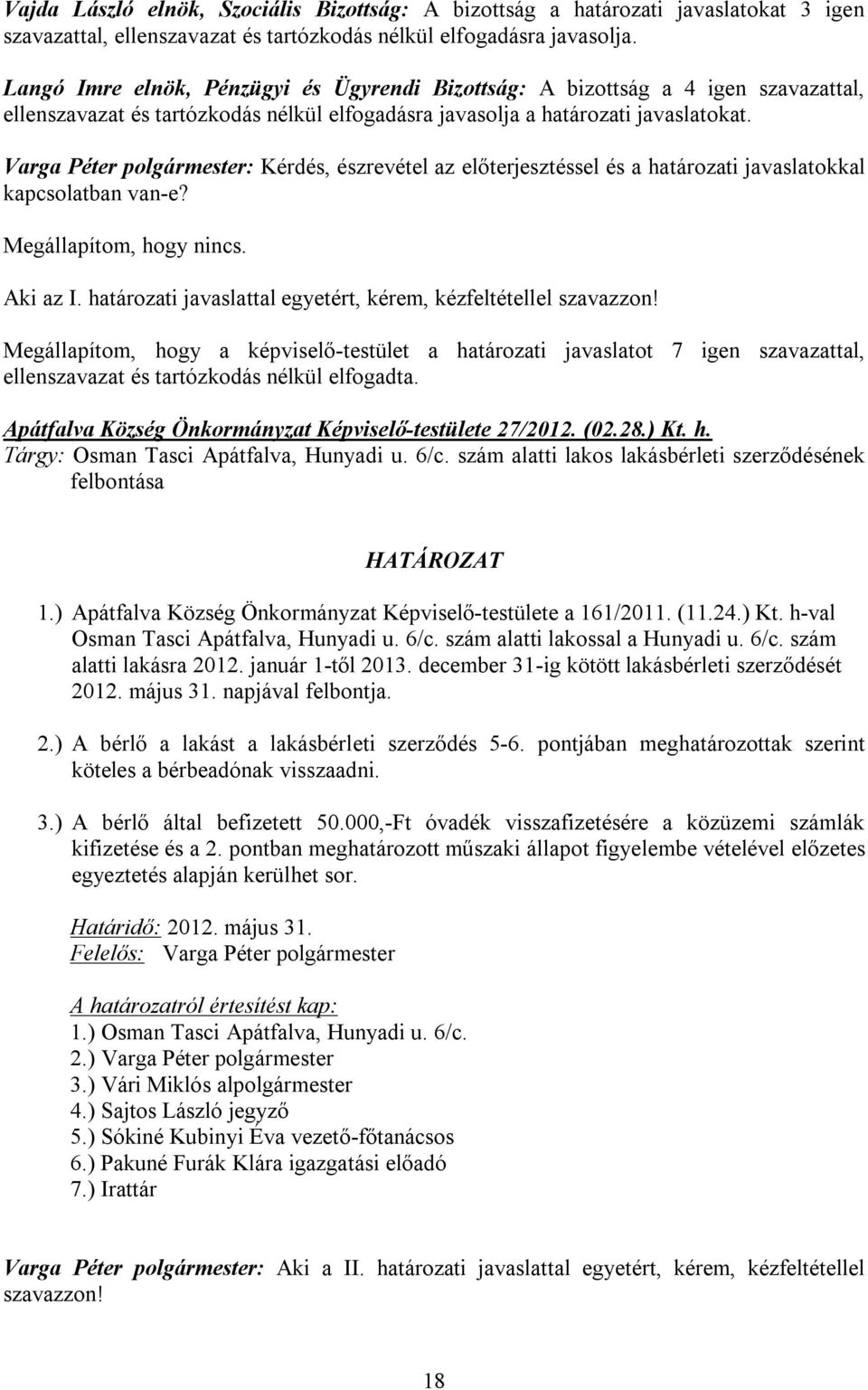 Vajda László elnök, Szociális Bizottság: A bizottság a határozati javaslatokat 3 igen szavazattal, ellenszavazat és tartózkodás nélkül elfogadásra javasolja.

Langó Imre elnök, Pénzügyi és Ügyrendi Bizottság: A bizottság a 4 igen szavazattal, ellenszavazat és tartózkodás nélkül elfogadásra javasolja a határozati javaslatokat.

Varga Péter polgármester: Kérdés, észrevétel az előterjesztéssel és a határozati javaslatokkal kapcsolatban van-e?

Megállapítom, hogy nincs.

Aki az I. határozati javaslattal egyetért, kérem, kézfeltétellel szavazzon!

Megállapítom, hogy a képviselő-testület a határozati javaslatot 7 igen szavazattal, ellenszavazat és tartózkodás nélkül elfogadta.

Apátfalva Község Önkormányzat Képviselő-testülete 27/2012. (02.28.) Kt. h.
Tárgy: Osman Tasci Apátfalva, Hunyadi u. 6/c. szám alatti lakos lakásbérleti szerződésének felbontása

HATÁROZAT

1.) Apátfalva Község Önkormányzat Képviselő-testülete a 161/2011. (11.24.) Kt. h-val Osman Tasci Apátfalva, Hunyadi u. 6/c. szám alatti lakossal a Hunyadi u. 6/c. szám alatti lakásra 2012. január 1-től 2013. december 31-ig kötött lakásbérleti szerződését 2012. május 31. napjával felbontja.

2.) A bérlő a lakást a lakásbérleti szerződés 5-6. pontjában meghatározottak szerint köteles a bérbeadónak visszaadni.

3.) A bérlő által befizetett 50.000,-Ft óvadék visszafizetésére a közüzemi számlák kifizetése és a 2. pontban meghatározott műszaki állapot figyelembe vételével előzetes egyeztetés alapján kerülhet sor.

Határidő: 2012. május 31.
Felelős: Varga Péter polgármester

A határozatról értesítést kap:
1.) Osman Tasci Apátfalva, Hunyadi u. 6/c.
2.) Varga Péter polgármester
3.) Vári Miklós alpolgármester
4.) Sajtos László jegyző
5.) Sókiné Kubinyi Éva vezető-főtanácsos
6.) Pakuné Furák Klára igazgatási előadó
7.) Irattár

Varga Péter polgármester: Aki a II. határozati javaslattal egyetért, kérem, kézfeltétellel szavazzon!

18